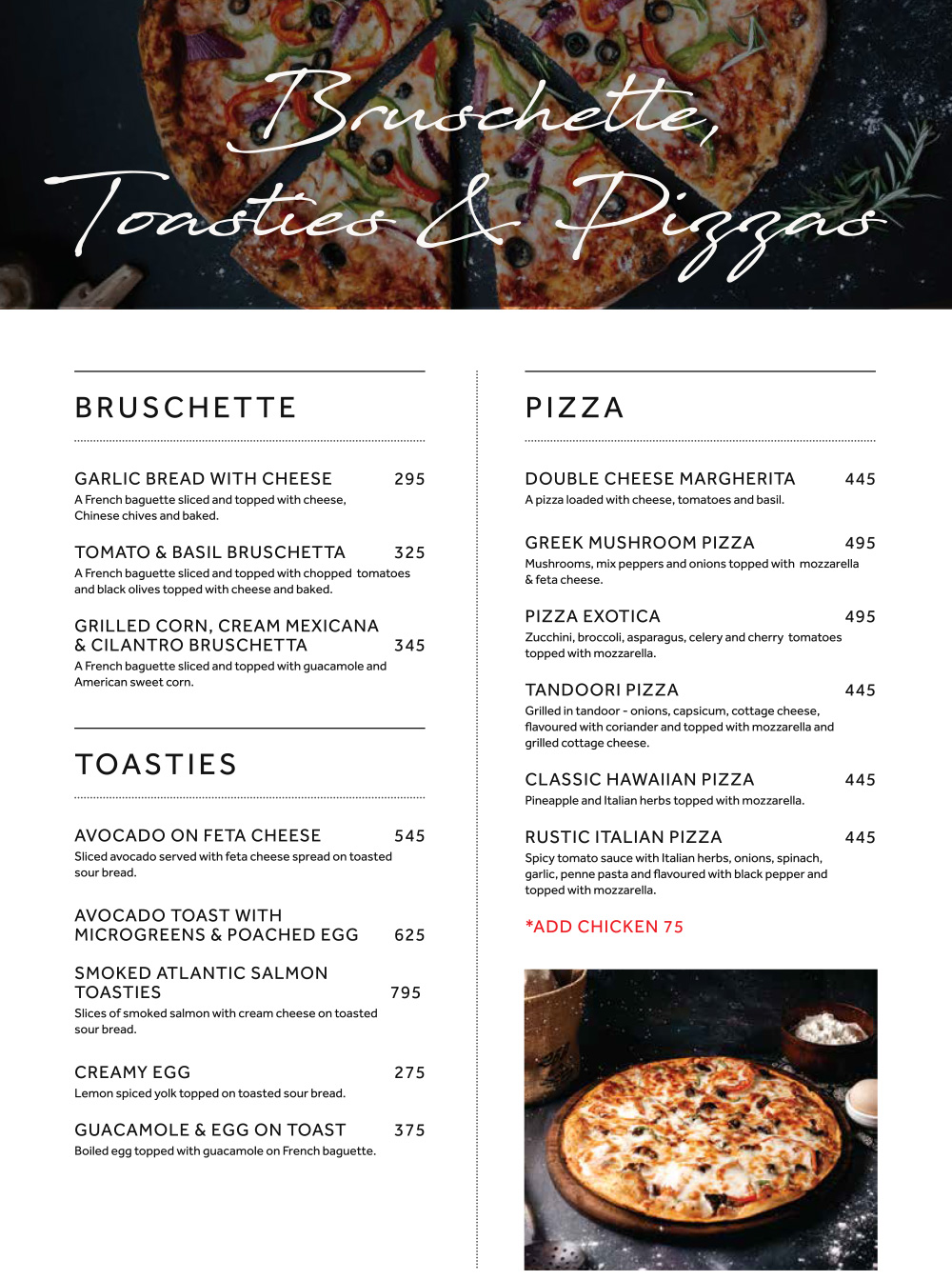 Bruschette,
Toasties & Pizzas

BRUSCHETTE

GARLIC BREAD WITH CHEESE 295
A French baguette sliced and topped with cheese, Chinese chives and baked.

TOMATO & BASIL BRUSCHETTA 325
A French baguette sliced and topped with chopped tomatoes and black olives topped with cheese and baked.

GRILLED CORN, CREAM MEXICANA & CILANTRO BRUSCHETTA 345
A French baguette sliced and topped with guacamole and American sweet corn.

TOASTIES

AVOCADO ON FETA CHEESE 545
Sliced avocado served with feta cheese spread on toasted sour bread.

AVOCADO TOAST WITH MICROGREENS & POACHED EGG 625

SMOKED ATLANTIC SALMON TOASTIES 795
Slices of smoked salmon with cream cheese on toasted sour bread.

CREAMY EGG 275
Lemon spiced yolk topped on toasted sour bread.

GUACAMOLE & EGG ON TOAST 375
Boiled egg topped with guacamole on French baguette.

PIZZA

DOUBLE CHEESE MARGHERITA 445
A pizza loaded with cheese, tomatoes and basil.

GREEK MUSHROOM PIZZA 495
Mushrooms, mix peppers and onions topped with mozzarella & feta cheese.

PIZZA EXOTICA 495
Zucchini, broccoli, asparagus, celery and cherry tomatoes topped with mozzarella.

TANDOORI PIZZA 445
Grilled in tandoor - onions, capsicum, cottage cheese, flavoured with coriander and topped with mozzarella and grilled cottage cheese.

CLASSIC HAWAIIAN PIZZA 445
Pineapple and Italian herbs topped with mozzarella.

RUSTIC ITALIAN PIZZA 445
Spicy tomato sauce with Italian herbs, onions, spinach, garlic, penne pasta and flavoured with black pepper and topped with mozzarella.

*ADD CHICKEN 75